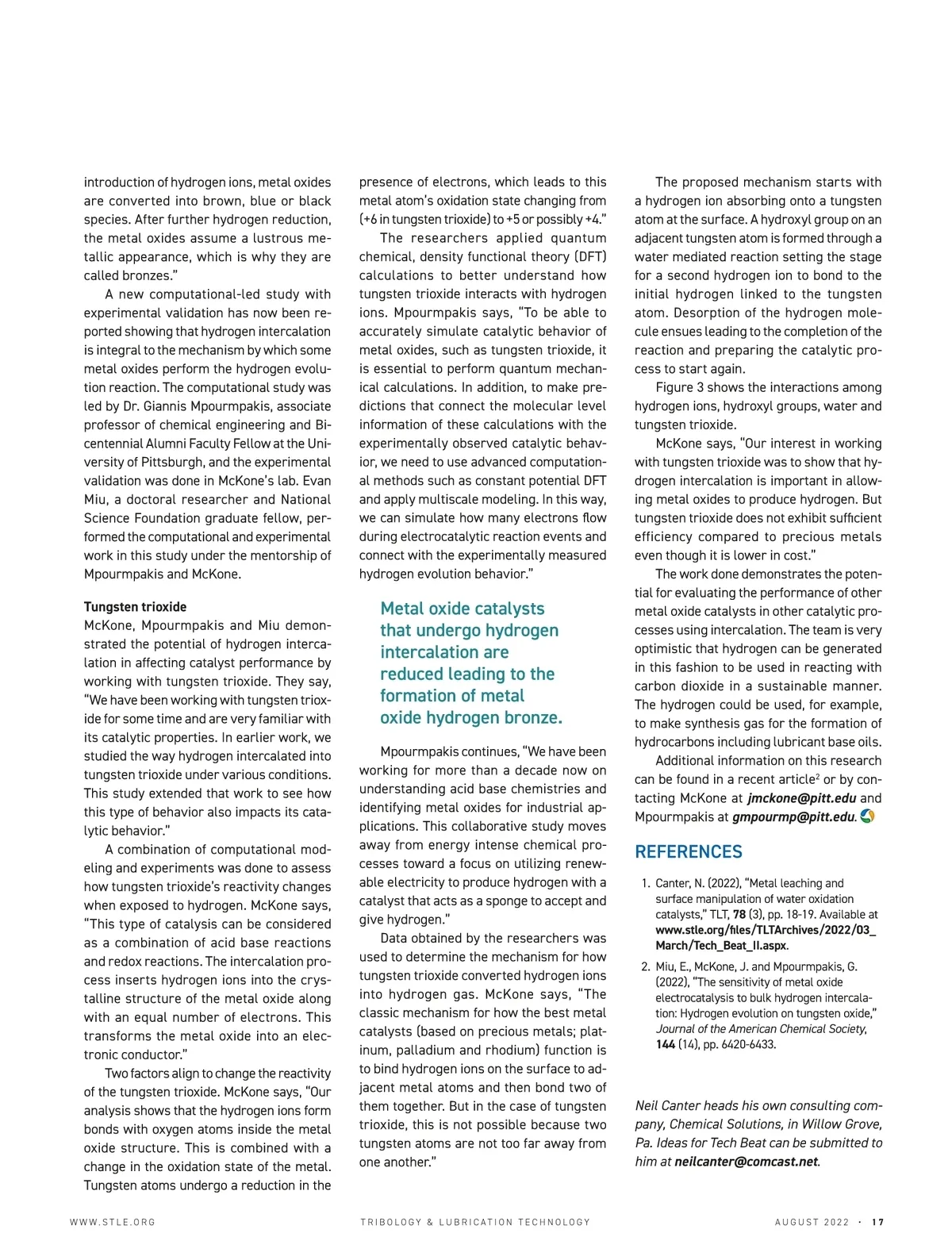 introduction of hydrogen ions, metal oxides are converted into brown, blue or black species. After further hydrogen reduction, the metal oxides assume a lustrous metallic appearance, which is why they are called bronzes."

A new computational-led study with experimental validation has now been reported showing that hydrogen intercalation is integral to the mechanism by which some metal oxides perform the hydrogen evolution reaction. The computational study was led by Dr. Giannis Mpourmpakis, associate professor of chemical engineering and Bicentennial Alumni Faculty Fellow at the University of Pittsburgh, and the experimental validation was done in McKone's lab. Evan Miu, a doctoral researcher and National Science Foundation graduate fellow, performed the computational and experimental work in this study under the mentorship of Mpourmpakis and McKone.

Tungsten trioxide
McKone, Mpourmpakis and Miu demonstrated the potential of hydrogen intercalation in affecting catalyst performance by working with tungsten trioxide. They say, "We have been working with tungsten trioxide for some time and are very familiar with its catalytic properties. In earlier work, we studied the way hydrogen intercalated into tungsten trioxide under various conditions. This study extended that work to see how this type of behavior also impacts its catalytic behavior."

A combination of computational modeling and experiments was done to assess how tungsten trioxide's reactivity changes when exposed to hydrogen. McKone says, "This type of catalysis can be considered as a combination of acid base reactions and redox reactions. The intercalation process inserts hydrogen ions into the crystalline structure of the metal oxide along with an equal number of electrons. This transforms the metal oxide into an electronic conductor."

Two factors align to change the reactivity of the tungsten trioxide. McKone says, "Our analysis shows that the hydrogen ions form bonds with oxygen atoms inside the metal oxide structure. This is combined with a change in the oxidation state of the metal. Tungsten atoms undergo a reduction in the presence of electrons, which leads to this metal atom's oxidation state changing from (+6 in tungsten trioxide) to +5 or possibly +4."

The researchers applied quantum chemical, density functional theory (DFT) calculations to better understand how tungsten trioxide interacts with hydrogen ions. Mpourmpakis says, "To be able to accurately simulate catalytic behavior of metal oxides, such as tungsten trioxide, it is essential to perform quantum mechanical calculations. In addition, to make predictions that connect the molecular level information of these calculations with the experimentally observed catalytic behavior, we need to use advanced computational methods such as constant potential DFT and apply multiscale modeling. In this way, we can simulate how many electrons flow during electrocatalytic reaction events and connect with the experimentally measured hydrogen evolution behavior."

Metal oxide catalysts that undergo hydrogen intercalation are reduced leading to the formation of metal oxide hydrogen bronze.

Mpourmpakis continues, "We have been working for more than a decade now on understanding acid base chemistries and identifying metal oxides for industrial applications. This collaborative study moves away from energy intense chemical processes toward a focus on utilizing renewable electricity to produce hydrogen with a catalyst that acts as a sponge to accept and give hydrogen."

Data obtained by the researchers was used to determine the mechanism for how tungsten trioxide converted hydrogen ions into hydrogen gas. McKone says, "The classic mechanism for how the best metal catalysts (based on precious metals; platinum, palladium and rhodium) function is to bind hydrogen ions on the surface to adjacent metal atoms and then bond two of them together. But in the case of tungsten trioxide, this is not possible because two tungsten atoms are not too far away from one another."

The proposed mechanism starts with a hydrogen ion absorbing onto a tungsten atom at the surface. A hydroxyl group on an adjacent tungsten atom is formed through a water mediated reaction setting the stage for a second hydrogen ion to bond to the initial hydrogen linked to the tungsten atom. Desorption of the hydrogen molecule ensues leading to the completion of the reaction and preparing the catalytic process to start again.

Figure 3 shows the interactions among hydrogen ions, hydroxyl groups, water and tungsten trioxide.

McKone says, "Our interest in working with tungsten trioxide was to show that hydrogen intercalation is important in allowing metal oxides to produce hydrogen. But tungsten trioxide does not exhibit sufficient efficiency compared to precious metals even though it is lower in cost."

The work done demonstrates the potential for evaluating the performance of other metal oxide catalysts in other catalytic processes using intercalation. The team is very optimistic that hydrogen can be generated in this fashion to be used in reacting with carbon dioxide in a sustainable manner. The hydrogen could be used, for example, to make synthesis gas for the formation of hydrocarbons including lubricant base oils.

Additional information on this research can be found in a recent article$^2$ or by contacting McKone at jmckone@pitt.edu and Mpourmpakis at gmpourmp@pitt.edu.

REFERENCES
1. Canter, N. (2022), "Metal leaching and surface manipulation of water oxidation catalysts," TLT, 78 (3), pp. 18-19. Available at www.stle.org/files/TLTArchives/2022/03_March/Tech_Beat_II.aspx.
2. Miu, E., McKone, J. and Mpourmpakis, G. (2022), "The sensitivity of metal oxide electrocatalysis to bulk hydrogen intercalation: Hydrogen evolution on tungsten oxide," Journal of the American Chemical Society, 144 (14), pp. 6420-6433.

Neil Canter heads his own consulting company, Chemical Solutions, in Willow Grove, Pa. Ideas for Tech Beat can be submitted to him at neilcanter@comcast.net.

WWW.STLE.ORG TRIBOLOGY & LUBRICATION TECHNOLOGY AUGUST 2022 · 17